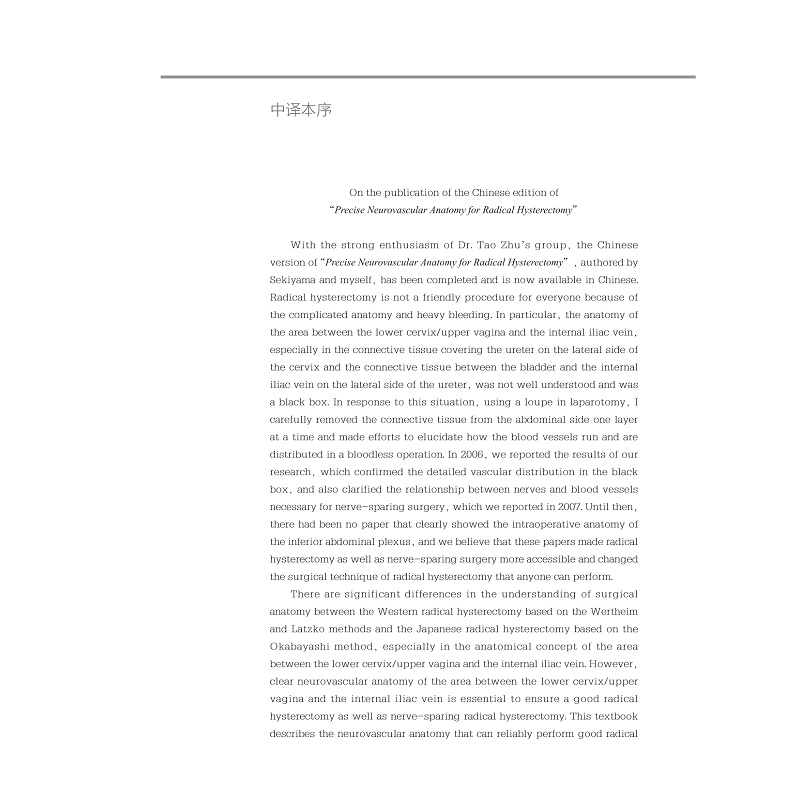 中译本序

On the publication of the Chinese edition of
"Precise Neurovascular Anatomy for Radical Hysterectomy"

With the strong enthusiasm of Dr. Tao Zhu's group, the Chinese version of "Precise Neurovascular Anatomy for Radical Hysterectomy" , authored by Sekiyama and myself, has been completed and is now available in Chinese. Radical hysterectomy is not a friendly procedure for everyone because of the complicated anatomy and heavy bleeding. In particular, the anatomy of the area between the lower cervix/upper vagina and the internal iliac vein, especially in the connective tissue covering the ureter on the lateral side of the cervix and the connective tissue between the bladder and the internal iliac vein on the lateral side of the ureter, was not well understood and was a black box. In response to this situation, using a loupe in laparotomy, I carefully removed the connective tissue from the abdominal side one layer at a time and made efforts to elucidate how the blood vessels run and are distributed in a bloodless operation. In 2006, we reported the results of our research, which confirmed the detailed vascular distribution in the black box, and also clarified the relationship between nerves and blood vessels necessary for nerve-sparing surgery, which we reported in 2007. Until then, there had been no paper that clearly showed the intraoperative anatomy of the inferior abdominal plexus, and we believe that these papers made radical hysterectomy as well as nerve-sparing surgery more accessible and changed the surgical technique of radical hysterectomy that anyone can perform.

There are significant differences in the understanding of surgical anatomy between the Western radical hysterectomy based on the Wertheim and Latzko methods and the Japanese radical hysterectomy based on the Okabayashi method, especially in the anatomical concept of the area between the lower cervix/upper vagina and the internal iliac vein. However, clear neurovascular anatomy of the area between the lower cervix/upper vagina and the internal iliac vein is essential to ensure a good radical hysterectomy as well as nerve-sparing radical hysterectomy. This textbook describes the neurovascular anatomy that can reliably perform good radical